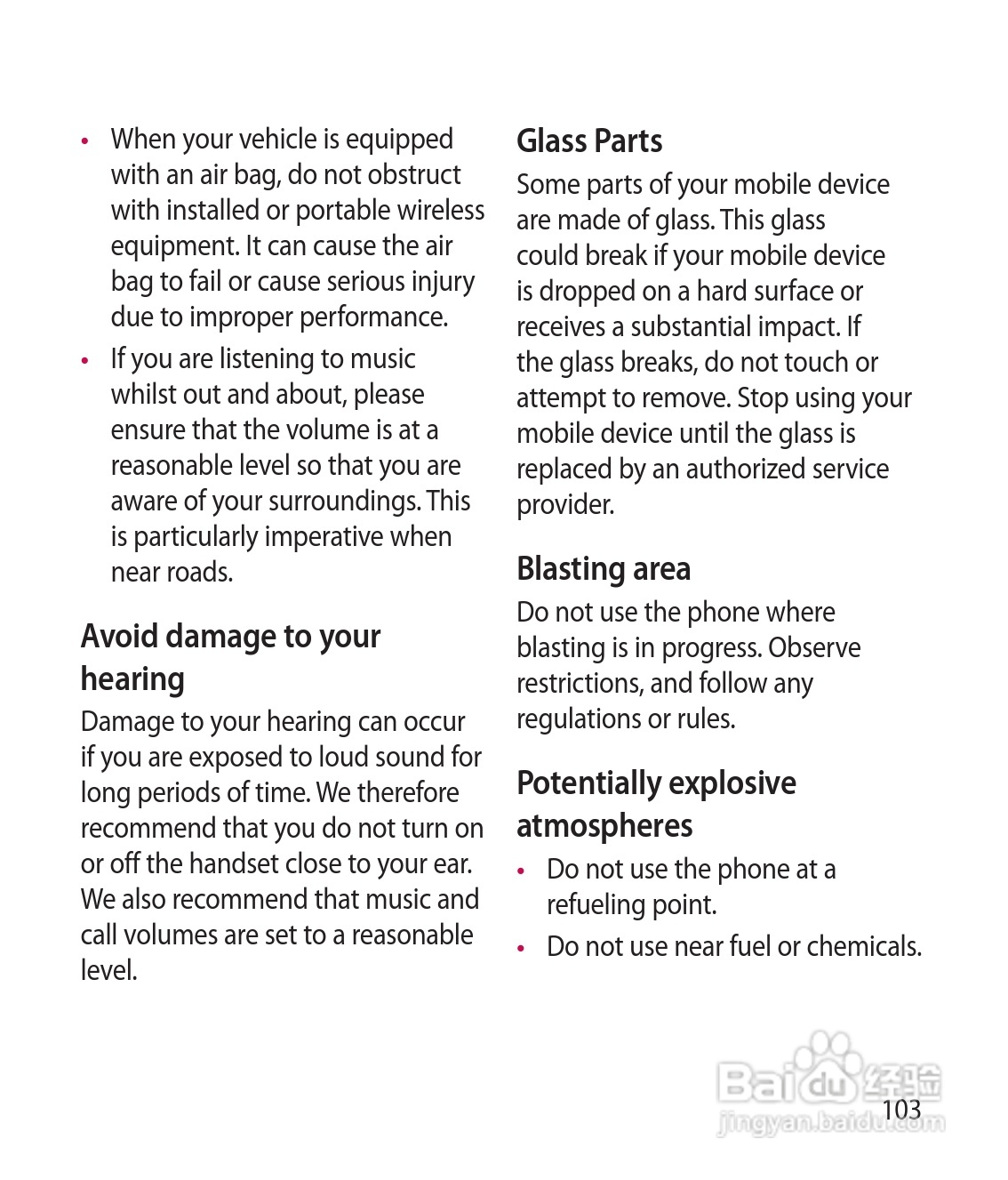 • When your vehicle is equipped with an air bag, do not obstruct with installed or portable wireless equipment. It can cause the air bag to fail or cause serious injury due to improper performance.

• If you are listening to music whilst out and about, please ensure that the volume is at a reasonable level so that you are aware of your surroundings. This is particularly imperative when near roads.

Avoid damage to your hearing

Damage to your hearing can occur if you are exposed to loud sound for long periods of time. We therefore recommend that you do not turn on or off the handset close to your ear. We also recommend that music and call volumes are set to a reasonable level.

Glass Parts

Some parts of your mobile device are made of glass. This glass could break if your mobile device is dropped on a hard surface or receives a substantial impact. If the glass breaks, do not touch or attempt to remove. Stop using your mobile device until the glass is replaced by an authorized service provider.

Blasting area

Do not use the phone where blasting is in progress. Observe restrictions, and follow any regulations or rules.

Potentially explosive atmospheres

• Do not use the phone at a refueling point.

• Do not use near fuel or chemicals.

Baidu 经验
jingyan.baidu.com

103